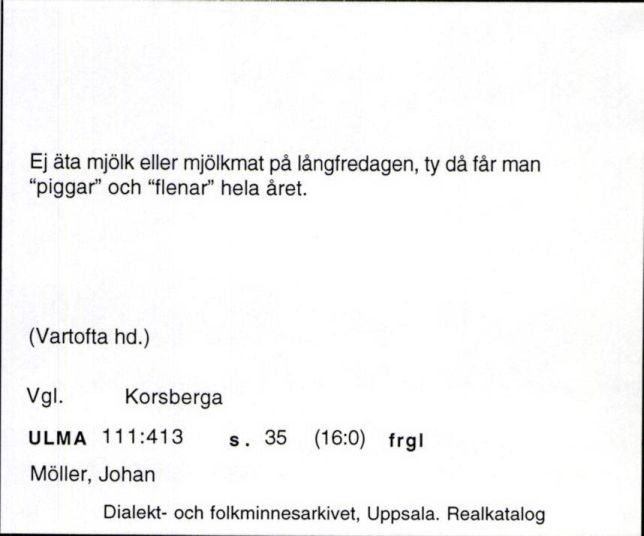 Ej äta mjölk eller mjölkmat på långfredagen, ty då får man "piggar" och "flenar" hela året.

(Vartofta hd.)

Vgl. Korsberga

ULMA 111:413 s. 35 (16:0) frgl

Möller, Johan

Dialekt- och folkminnesarkivet, Uppsala. Realkatalog